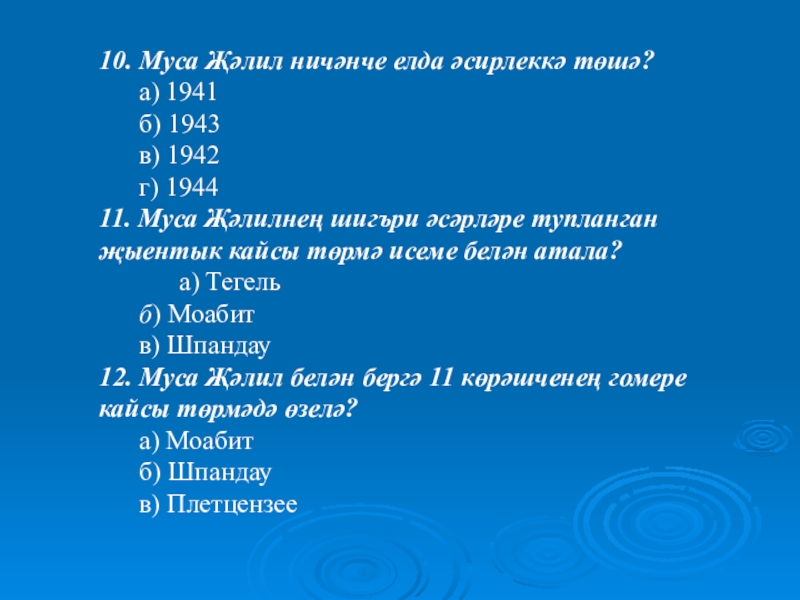 10. Муса Җәлил ничәнче елда әсирлеккә төшә?

а) 1941

б) 1943

в) 1942

г) 1944

11. Муса Җәлилнең шигъри әсәрләре тупланган җыентык кайсы төрмә исеме белән атала?

а) Тегель

б) Моабит

в) Шпандау

12. Муса Җәлил белән бергә 11 көрәшченең гомере кайсы төрмәдә өзелә?

а) Моабит

б) Шпандау

в) Плетцензее